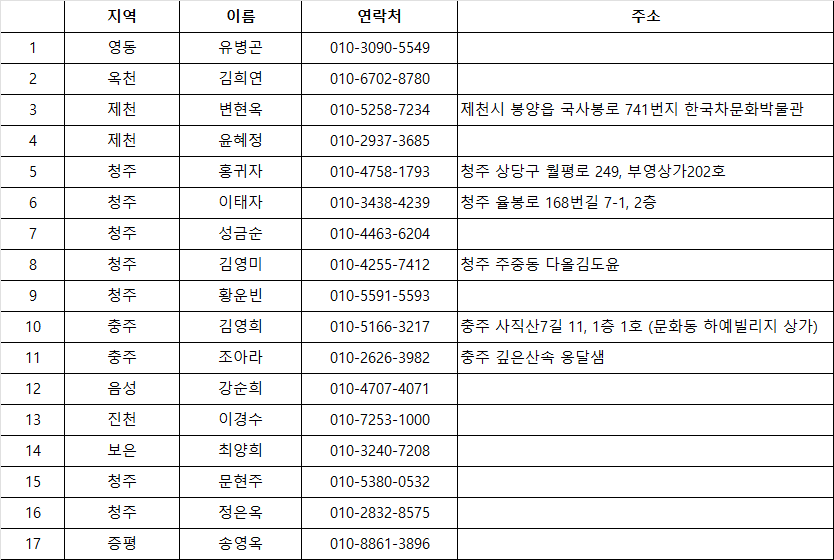 |  | 지역 | 이름 | 연락처 | 주소 |
|---|---|---|---|---|
| 1 | 영동 | 유병곤 | 010-3090-5549 |  |
| 2 | 옥천 | 김희연 | 010-6702-8780 |  |
| 3 | 제천 | 변현옥 | 010-5258-7234 | 제천시 봉양읍 국사봉로 741번지 한국차문화박물관 |
| 4 | 제천 | 윤혜정 | 010-2937-3685 |  |
| 5 | 청주 | 홍귀자 | 010-4758-1793 | 청주 상당구 월평로 249, 부영상가202호 |
| 6 | 청주 | 이태자 | 010-3438-4239 | 청주 율봉로 168번길 7-1, 2층 |
| 7 | 청주 | 성금순 | 010-4463-6204 |  |
| 8 | 청주 | 김영미 | 010-4255-7412 | 청주 주중동 다올김도윤 |
| 9 | 청주 | 황운빈 | 010-5591-5593 |  |
| 10 | 충주 | 김영희 | 010-5166-3217 | 충주 사직산7길 11, 1층 1호 (문화동 하예빌리지 상가) |
| 11 | 충주 | 조아라 | 010-2626-3982 | 충주 깊은산속 옹달샘 |
| 12 | 음성 | 강순희 | 010-4707-4071 |  |
| 13 | 진천 | 이경수 | 010-7253-1000 |  |
| 14 | 보은 | 최양희 | 010-3240-7208 |  |
| 15 | 청주 | 문현주 | 010-5380-0532 |  |
| 16 | 청주 | 정은옥 | 010-2832-8575 |  |
| 17 | 증평 | 송영옥 | 010-8861-3896 |  |